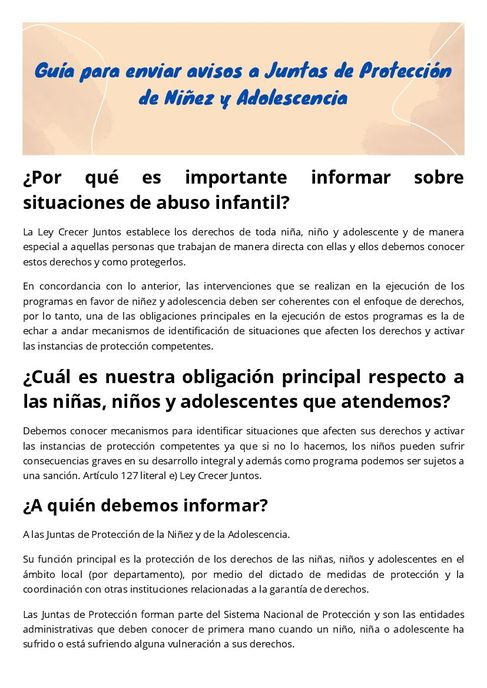 Guía para enviar avisos a Juntas de Protección de Niñez y Adolescencia

¿Por qué es importante informar sobre situaciones de abuso infantil?

La Ley Crecer Juntos establece los derechos de toda niña, niño y adolescente y de manera especial a aquellas personas que trabajan de manera directa con ellas y ellos debemos conocer estos derechos y como protegerlos.

En concordancia con lo anterior, las intervenciones que se realizan en la ejecución de los programas en favor de niñez y adolescencia deben ser coherentes con el enfoque de derechos, por lo tanto, una de las obligaciones principales en la ejecución de estos programas es la de echar a andar mecanismos de identificación de situaciones que afecten los derechos y activar las instancias de protección competentes.

¿Cuál es nuestra obligación principal respecto a las niñas, niños y adolescentes que atendemos?

Debemos conocer mecanismos para identificar situaciones que afecten sus derechos y activar las instancias de protección competentes ya que si no lo hacemos, los niños pueden sufrir consecuencias graves en su desarrollo integral y además como programa podemos ser sujetos a una sanción. Artículo 127 literal e) Ley Crecer Juntos.

¿A quién debemos informar?

A las Juntas de Protección de la Niñez y de la Adolescencia.

Su función principal es la protección de los derechos de las niñas, niños y adolescentes en el ámbito local (por departamento), por medio del dictado de medidas de protección y la coordinación con otras instituciones relacionadas a la garantía de derechos.

Las Juntas de Protección forman parte del Sistema Nacional de Protección y son las entidades administrativas que deben conocer de primera mano cuando un niño, niña o adolescente ha sufrido o está sufriendo alguna vulneración a sus derechos.